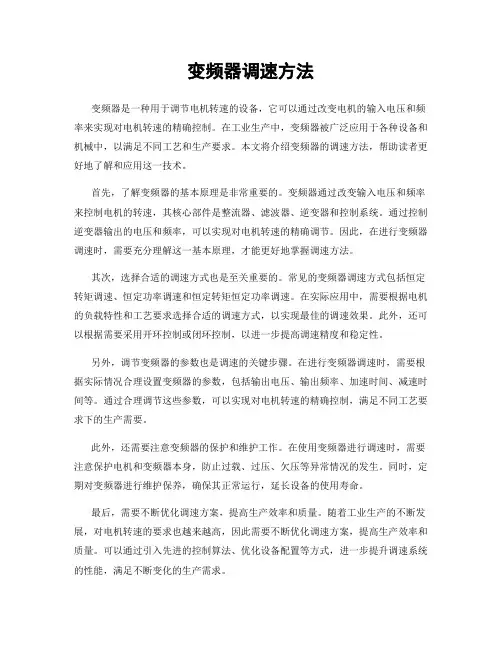 变频器调速方法

变频器是一种用于调节电机转速的设备，它可以通过改变电机的输入电压和频率来实现对电机转速的精确控制。在工业生产中，变频器被广泛应用于各种设备和机械中，以满足不同工艺和生产要求。本文将介绍变频器的调速方法，帮助读者更好地了解和应用这一技术。

首先，了解变频器的基本原理是非常重要的。变频器通过改变输入电压和频率来控制电机的转速，其核心部件是整流器、滤波器、逆变器和控制系统。通过控制逆变器输出的电压和频率，可以实现对电机转速的精确调节。因此，在进行变频器调速时，需要充分理解这一基本原理，才能更好地掌握调速方法。

其次，选择合适的调速方式也是至关重要的。常见的变频器调速方式包括恒定转矩调速、恒定功率调速和恒定转矩恒定功率调速。在实际应用中，需要根据电机的负载特性和工艺要求选择合适的调速方式，以实现最佳的调速效果。此外，还可以根据需要采用开环控制或闭环控制，以进一步提高调速精度和稳定性。

另外，调节变频器的参数也是调速的关键步骤。在进行变频器调速时，需要根据实际情况合理设置变频器的参数，包括输出电压、输出频率、加速时间、减速时间等。通过合理调节这些参数，可以实现对电机转速的精确控制，满足不同工艺要求下的生产需要。

此外，还需要注意变频器的保护和维护工作。在使用变频器进行调速时，需要注意保护电机和变频器本身，防止过载、过压、欠压等异常情况的发生。同时，定期对变频器进行维护保养，确保其正常运行，延长设备的使用寿命。

最后，需要不断优化调速方案，提高生产效率和质量。随着工业生产的不断发展，对电机转速的要求也越来越高，因此需要不断优化调速方案，提高生产效率和质量。可以通过引入先进的控制算法、优化设备配置等方式，进一步提升调速系统的性能，满足不断变化的生产需求。